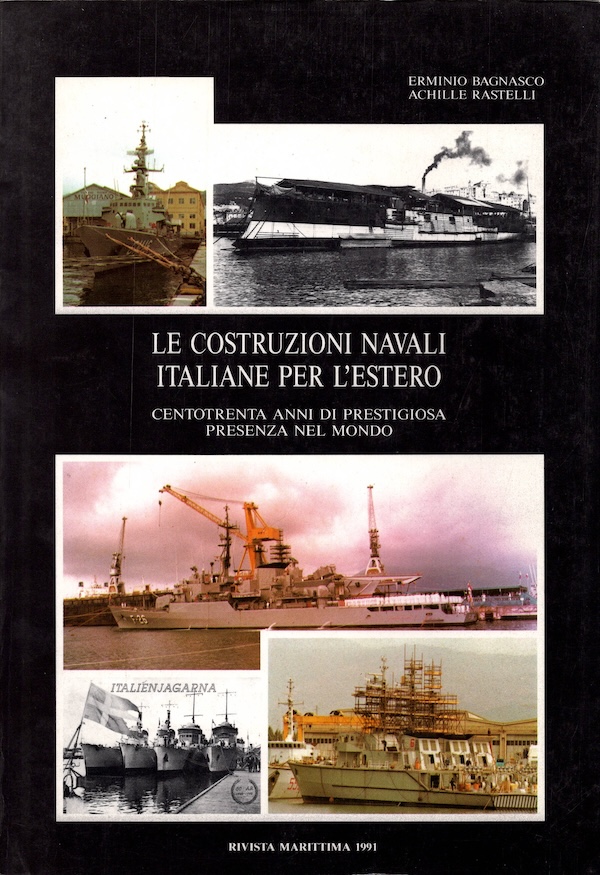 ERMINIO BAGNASCO
ACHILLE RASTELLI

LE COSTRUZIONI NAVALI
ITALIANE PER L'ESTERO

CENTOTRENTA ANNI DI PRESTIGIOSA
PRESENZA NEL MONDO

ITALIENJAGARNA

RIVISTA MARITTIMA 1991